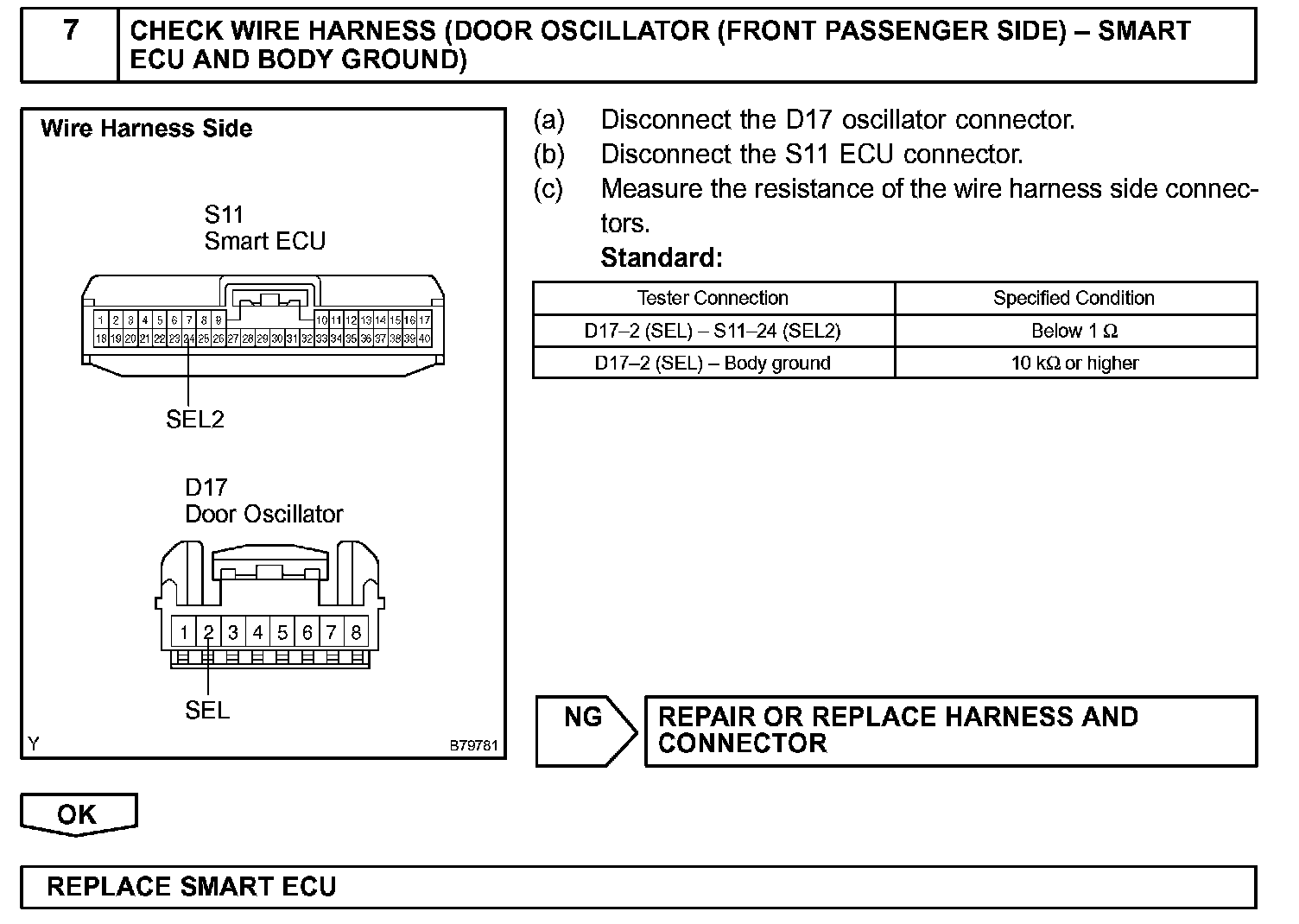 7 CHECK WIRE HARNESS (DOOR OSCILLATOR (FRONT PASSENGER SIDE) – SMART ECU AND BODY GROUND)

Wire Harness Side

S11
Smart ECU

1 2 3 4 5 6 7 8 9 10 11 12 13 14 15 16 17
18 19 20 21 22 23 24 25 26 27 28 29 30 31 32 33 34 35 36 37 38 39 40

SEL2

D17
Door Oscillator

1 2 3 4 5 6 7 8

SEL

Y B79781

(a) Disconnect the D17 oscillator connector.
(b) Disconnect the S11 ECU connector.
(c) Measure the resistance of the wire harness side connectors.
Standard:

| Tester Connection | Specified Condition |
|---|---|
| D17–2 (SEL) – S11–24 (SEL2) | Below 1 Ω |
| D17–2 (SEL) – Body ground | 10 kΩ or higher |

NG REPAIR OR REPLACE HARNESS AND CONNECTOR

OK

REPLACE SMART ECU